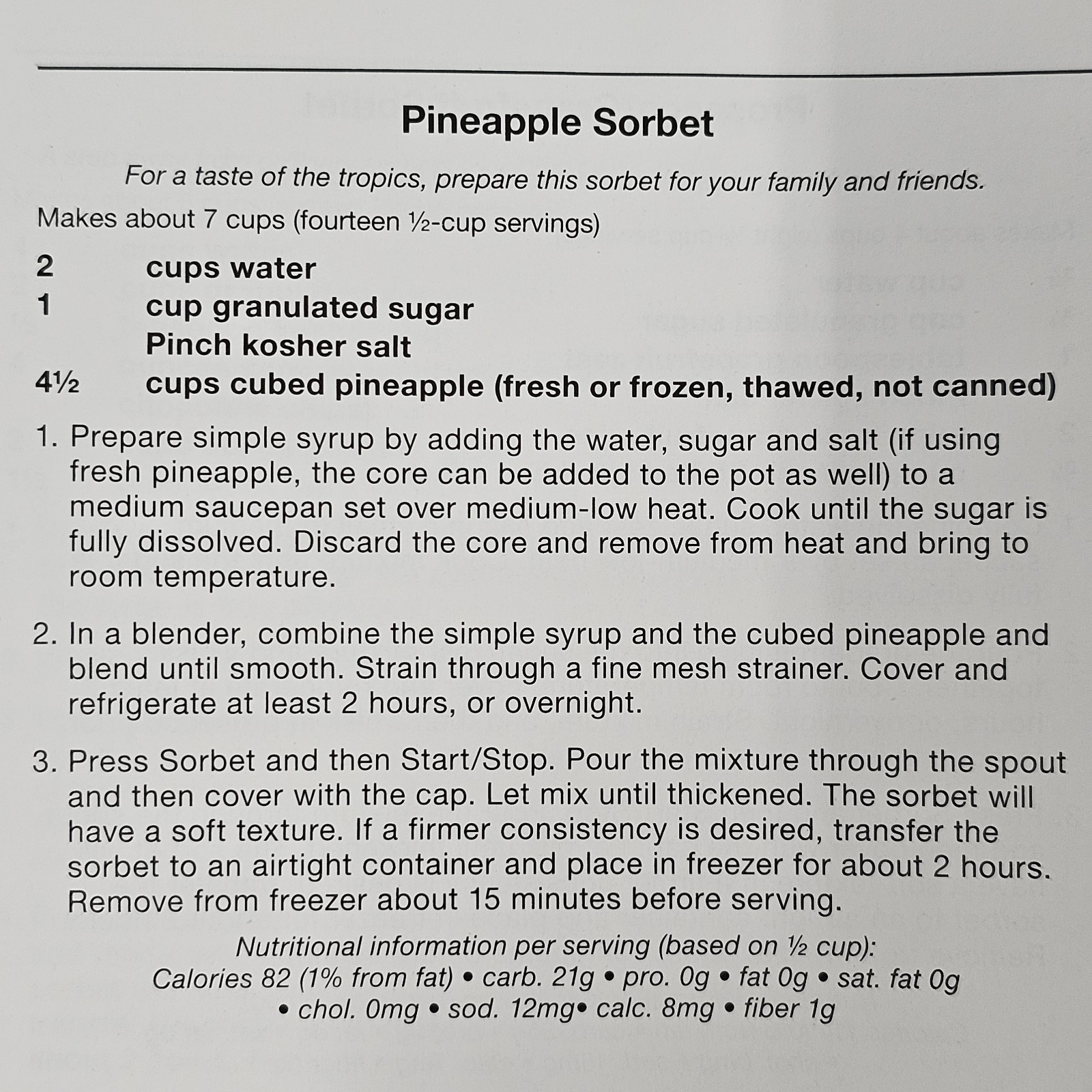 Pineapple Sorbet

For a taste of the tropics, prepare this sorbet for your family and friends.

Makes about 7 cups (fourteen ½-cup servings)

2 cups water
1 cup granulated sugar
Pinch kosher salt
4½ cups cubed pineapple (fresh or frozen, thawed, not canned)

1. Prepare simple syrup by adding the water, sugar and salt (if using fresh pineapple, the core can be added to the pot as well) to a medium saucepan set over medium-low heat. Cook until the sugar is fully dissolved. Discard the core and remove from heat and bring to room temperature.

2. In a blender, combine the simple syrup and the cubed pineapple and blend until smooth. Strain through a fine mesh strainer. Cover and refrigerate at least 2 hours, or overnight.

3. Press Sorbet and then Start/Stop. Pour the mixture through the spout and then cover with the cap. Let mix until thickened. The sorbet will have a soft texture. If a firmer consistency is desired, transfer the sorbet to an airtight container and place in freezer for about 2 hours. Remove from freezer about 15 minutes before serving.

Nutritional information per serving (based on ½ cup):
Calories 82 (1% from fat) • carb. 21g • pro. 0g • fat 0g • sat. fat 0g • chol. 0mg • sod. 12mg• calc. 8mg • fiber 1g